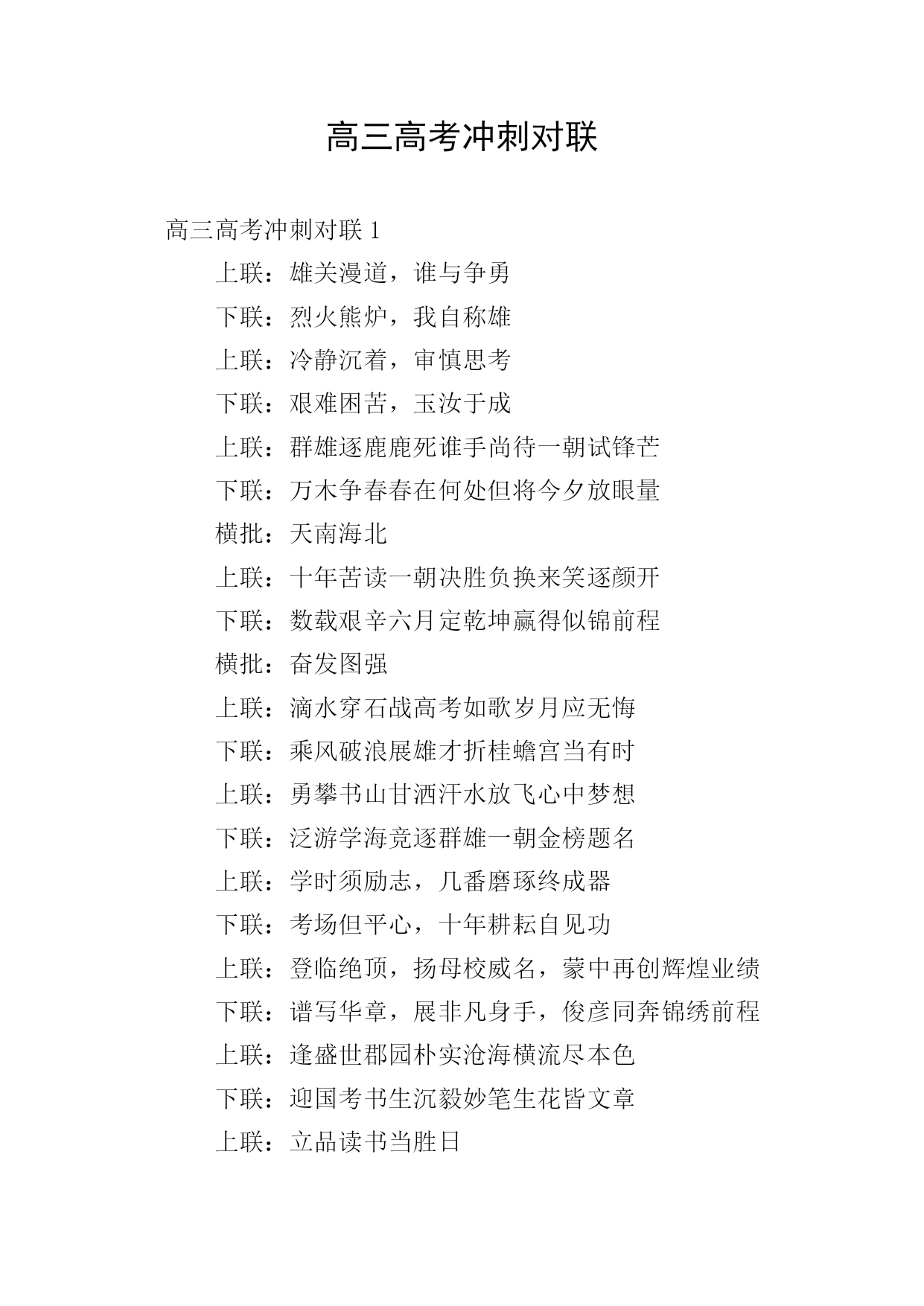 高三高考冲刺对联

高三高考冲刺对联 1

上联：雄关漫道，谁与争勇

下联：烈火熊炉，我自称雄

上联：冷静沉着，审慎思考

下联：艰难困苦，玉汝于成

上联：群雄逐鹿鹿死谁手尚待一朝试锋芒

下联：万木争春春在何处但将今夕放眼量

横批：天南海北

上联：十年苦读一朝决胜负换来笑逐颜开

下联：数载艰辛六月定乾坤赢得似锦前程

横批：奋发图强

上联：滴水穿石战高考如歌岁月应无悔

下联：乘风破浪展雄才折桂蟾宫当有时

上联：勇攀书山甘洒汗水放飞心中梦想

下联：泛游学海竞逐群雄一朝金榜题名

上联：学时须励志，几番磨琢终成器

下联：考场但平心，十年耕耘自见功

上联：登临绝顶，扬母校威名，蒙中再创辉煌业绩

下联：谱写华章，展非凡身手，俊彦同奔锦绣前程

上联：逢盛世郡园朴实沧海横流尽本色

下联：迎国考书生沉毅妙笔生花皆文章

上联：立品读书当胜日